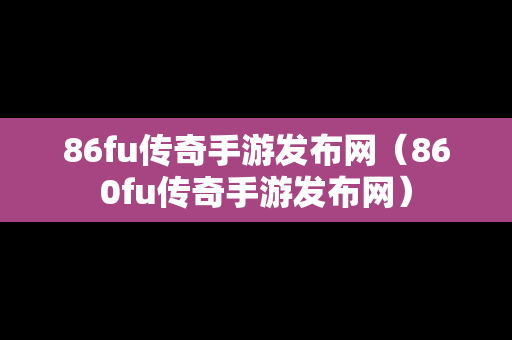 86fu传奇手游发布网（860fu传奇手游发布网）